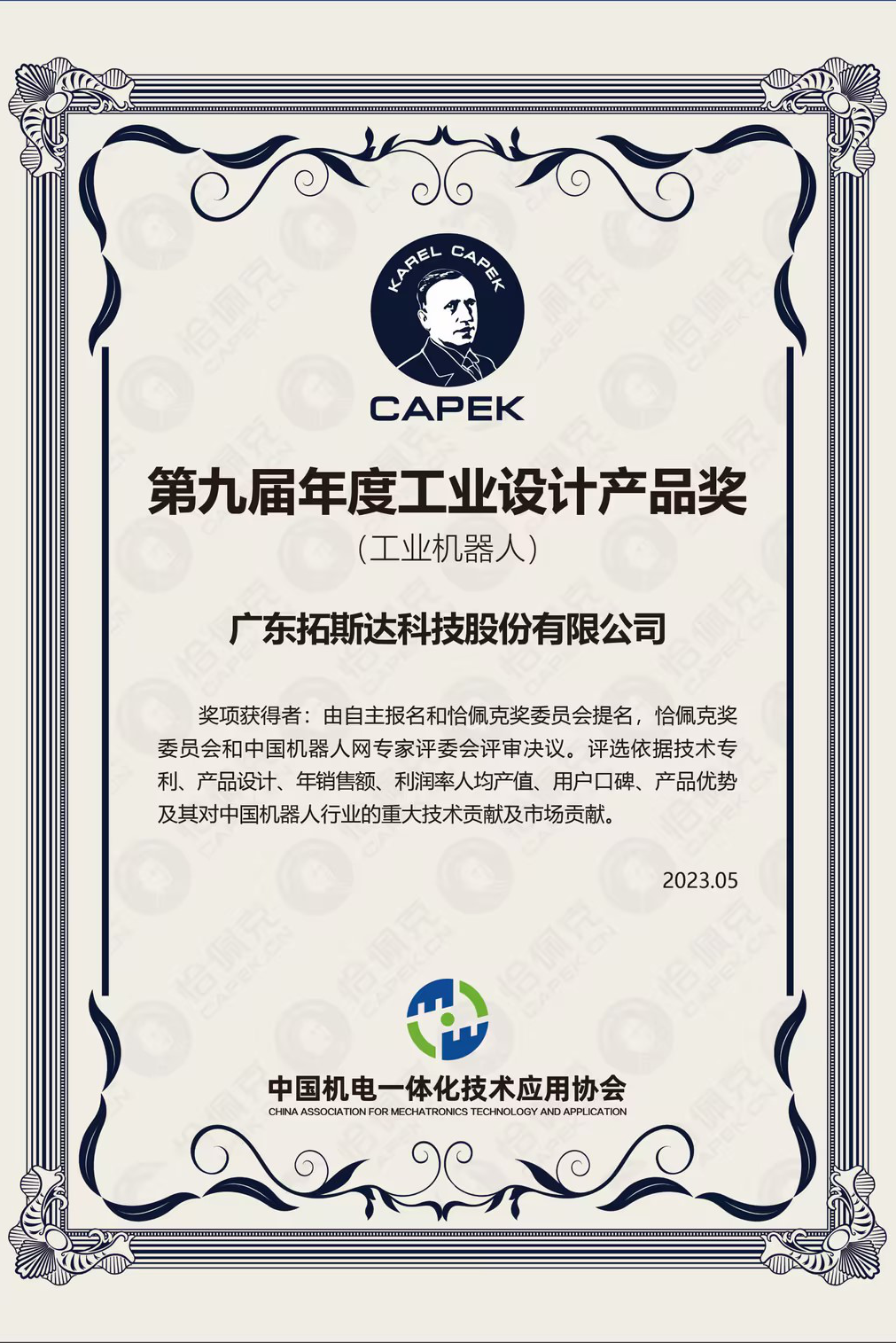 KAREL CAPEK

CAPEK

第九届年度工业设计产品奖

（工业机器人）

广东拓斯达科技股份有限公司

奖项获得者：由自主报名和恰佩克奖委员会提名，恰佩克奖委员会和中国机器人网专家评委会评审决议。评选依据技术专利、产品设计、年销售额、利润率人均产值、用户口碑、产品优势及其对中国机器人行业的重大技术贡献及市场贡献。

2023.05

中国机电一体化技术应用协会
CHINA ASSOCIATION FOR MECHATRONICS TECHNOLOGY AND APPLICATION

恰佩克 CAPEK.CN